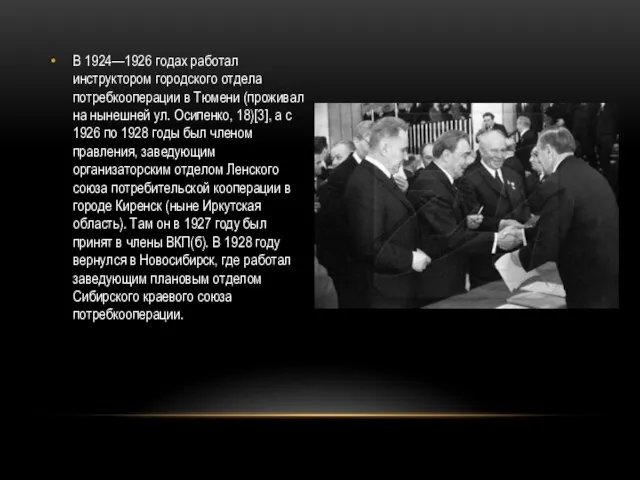 • В 1924—1926 годах работал инструктором городского отдела потребкооперации в Тюмени (проживал на нынешней ул. Осипенко, 18)[3], а с 1926 по 1928 годы был членом правления, заведующим организаторским отделом Ленского союза потребительской кооперации в городе Киренск (ныне Иркутская область). Там он в 1927 году был принят в члены ВКП(б). В 1928 году вернулся в Новосибирск, где работал заведующим плановым отделом Сибирского краевого союза потребкооперации.